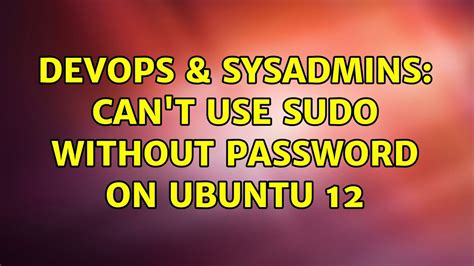 DEVOPS & SYSADMINS: CAN'T USE SUDO WITHOUT PASSWORD ON UBUNTU 12